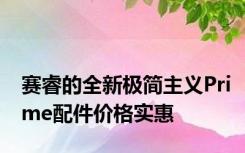 赛睿的全新极简主义Prime配件价格实惠